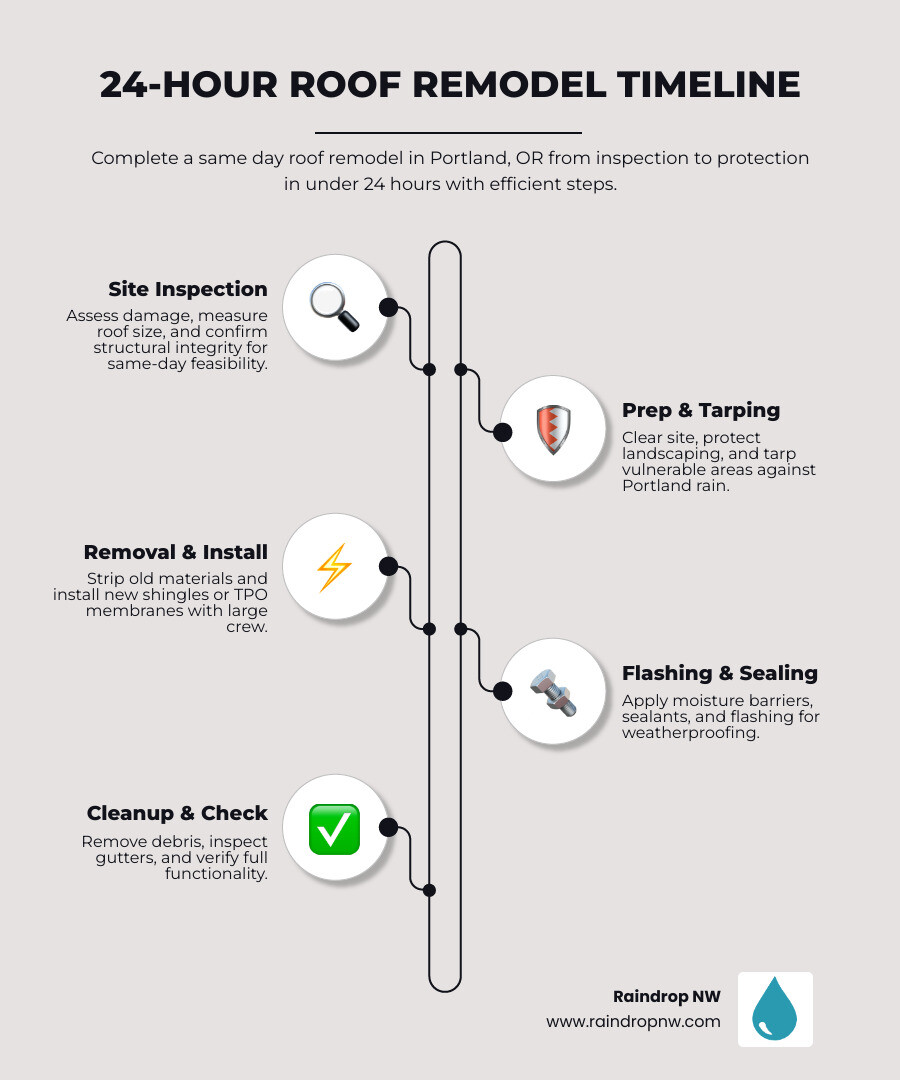 24-HOUR ROOF REMODEL TIMELINE

Complete a same day roof remodel in Portland, OR from inspection to protection in under 24 hours with efficient steps.

Site Inspection
Assess damage, measure roof size, and confirm structural integrity for same-day feasibility.

Prep & Tarping
Clear site, protect landscaping, and tarp vulnerable areas against Portland rain.

Removal & Install
Strip old materials and install new shingles or TPO membranes with large crew.

Flashing & Sealing
Apply moisture barriers, sealants, and flashing for weatherproofing.

Cleanup & Check
Remove debris, inspect gutters, and verify full functionality.

Raindrop NW
www.raindropnw.com